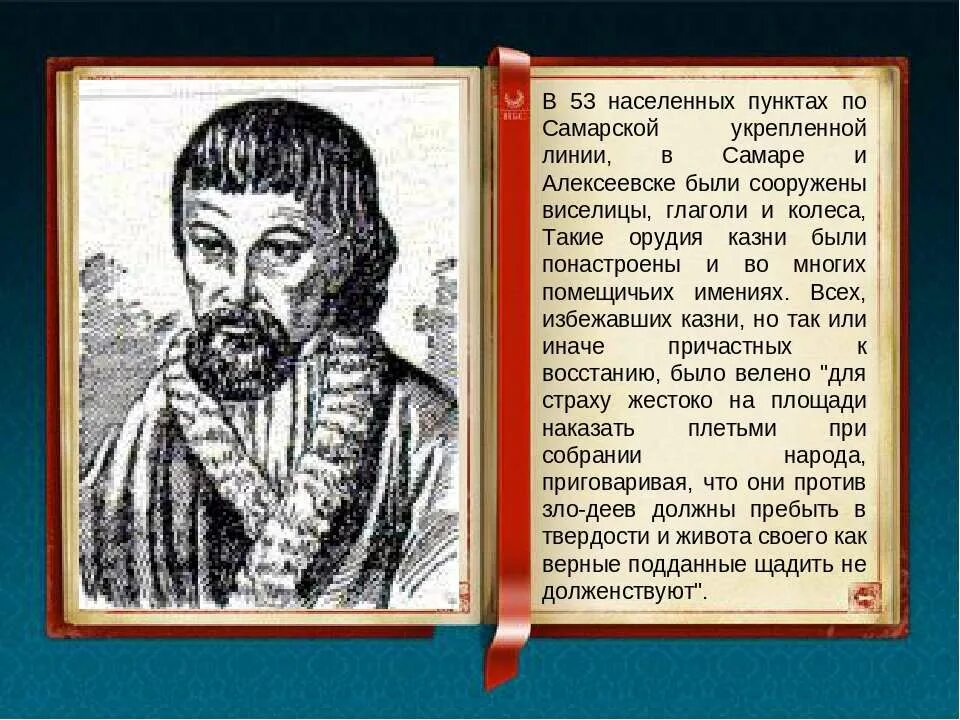 В 53 населенных пунктах по Самарской укрепленной линии, в Самаре и Алексеевске были сооружены виселицы, глаголи и колеса, Такие орудия казни были понастроены и во многих помещичьих имениях. Всех, избежавших казни, но так или иначе причастных к восстанию, было велено "для страху жестоко на площади наказать плетьми при собрании народа, приговаривая, что они против зло-деев должны пребыть в твердости и живота своего как верные подданные щадить не долженствуют".